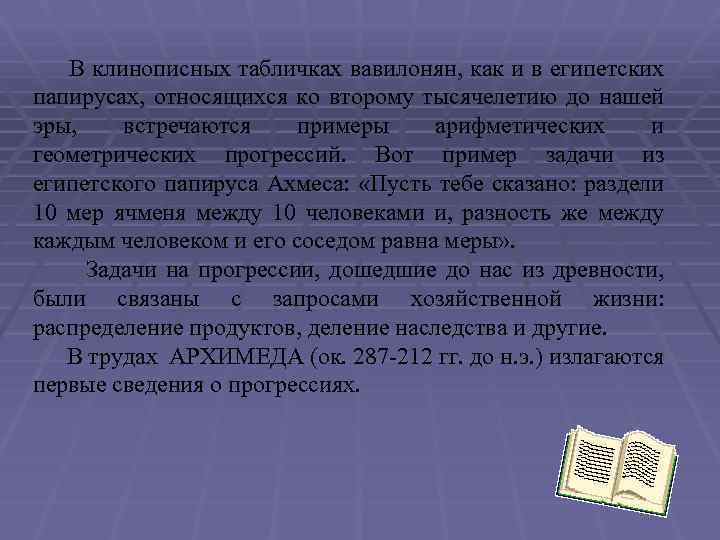 В клинописных табличках вавилонян, как и в египетских папирусах, относящихся ко второму тысячелетию до нашей эры, встречаются примеры арифметических и геометрических прогрессий. Вот пример задачи из египетского папируса Ахмеса: «Пусть тебе сказано: раздели 10 мер ячменя между 10 человеками и, разность же между каждым человеком и его соседом равна меры».

Задачи на прогрессии, дошедшие до нас из древности, были связаны с запросами хозяйственной жизни: распределение продуктов, деление наследства и другие.

В трудах АРХИМЕДА (ок. 287-212 гг. до н.э.) излагаются первые сведения о прогрессиях.